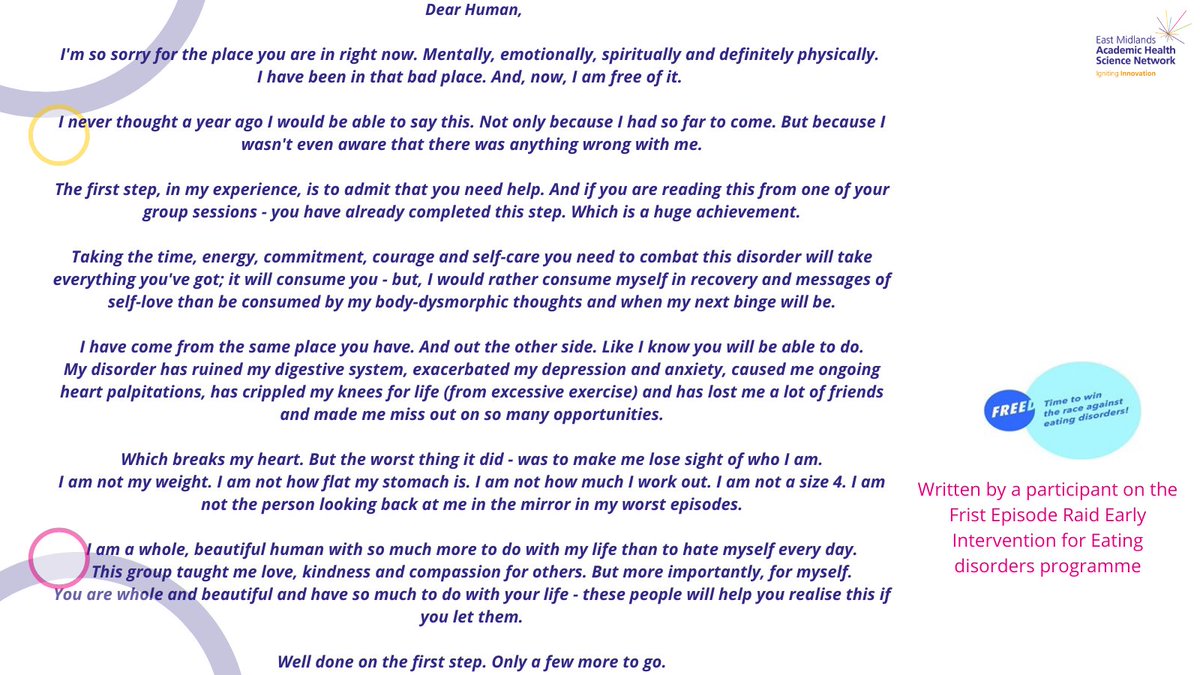 Dear Human,

I'm so sorry for the place you are in right now. Mentally, emotionally, spiritually and definitely physically. I have been in that bad place. And, now, I am free of it.

I never thought a year ago I would be able to say this. Not only because I had so far to come. But because I wasn't even aware that there was anything wrong with me.

The first step, in my experience, is to admit that you need help. And if you are reading this from one of your group sessions - you have already completed this step. Which is a huge achievement.

Taking the time, energy, commitment, courage and self-care you need to combat this disorder will take everything you've got; it will consume you - but, I would rather consume myself in recovery and messages of self-love than be consumed by my body-dysmorphic thoughts and when my next binge will be.

I have come from the same place you have. And out the other side. Like I know you will be able to do. My disorder has ruined my digestive system, exacerbated my depression and anxiety, caused me ongoing heart palpitations, has crippled my knees for life (from excessive exercise) and has lost me a lot of friends and made me miss out on so many opportunities.

Which breaks my heart. But the worst thing it did - was to make me lose sight of who I am. I am not my weight. I am not how flat my stomach is. I am not how much I work out. I am not a size 4. I am not the person looking back at me in the mirror in my worst episodes.

I am a whole, beautiful human with so much more to do with my life than to hate myself every day. This group taught me love, kindness and compassion for others. But more importantly, for myself. You are whole and beautiful and have so much to do with your life - these people will help you realise this if you let them.

Well done on the first step. Only a few more to go.

East Midlands Academic Health Science Network
Igniting Innovation

FREED
Time to win the race against eating disorders!

Written by a participant on the Frist Episode Raid Early Intervention for Eating disorders programme